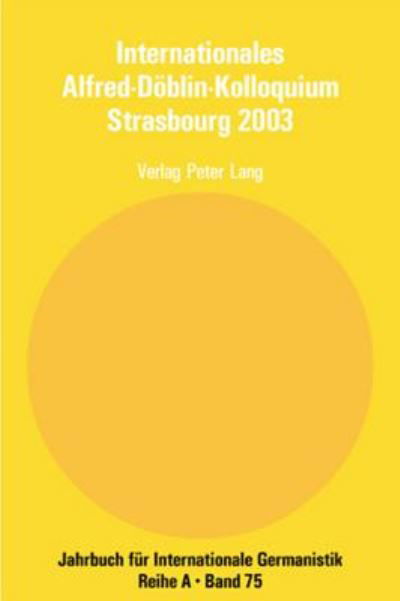 Internationales
Alfred-Döblin-Kolloquium
Strasbourg 2003

Verlag Peter Lang

Jahrbuch für Internationale Germanistik
Reihe A • Band 75